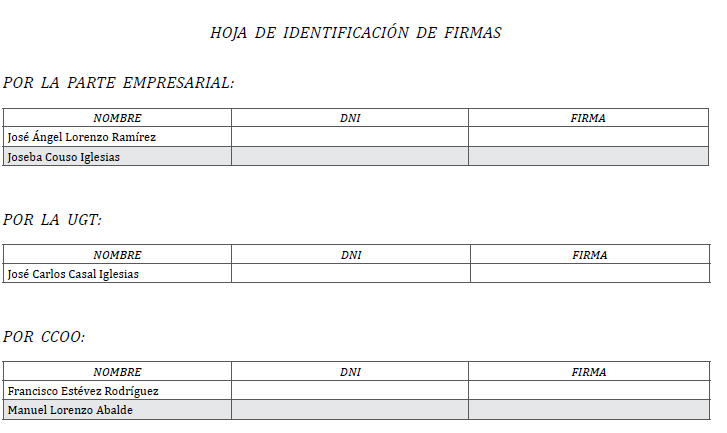 HOJA DE IDENTIFICACIÓN DE FIRMAS

POR LA PARTE EMPRESARIAL:

| NOMBRE | DNI | FIRMA |
|---|---|---|
| José Ángel Lorenzo Ramírez | | |
| Joseba Couso Iglesias | | |

POR LA UGT:

| NOMBRE | DNI | FIRMA |
|---|---|---|
| José Carlos Casal Iglesias | | |

POR CCOO:

| NOMBRE | DNI | FIRMA |
|---|---|---|
| Francisco Estévez Rodríguez | | |
| Manuel Lorenzo Abalde | | |